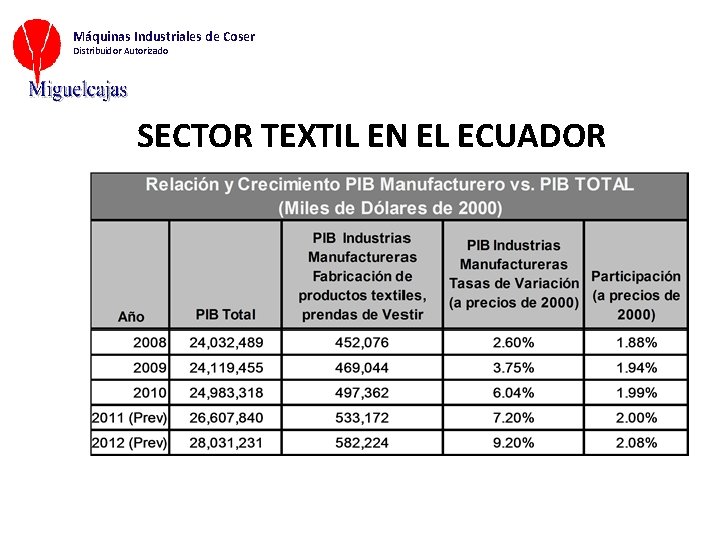 Máquinas Industriales de Coser
Distribuidor Autorizado

Miguelcajas

SECTOR TEXTIL EN EL ECUADOR

Relación y Crecimiento PIB Manufacturero vs. PIB TOTAL
(Miles de Dólares de 2000)

| Año | PIB Total | PIB Industrias Manufactureras Fabricación de productos textiles, prendas de Vestir | PIB Industrias Manufactureras Tasas de Variación (a precios de 2000) | Participación (a precios de 2000) |
|---|---|---|---|---|
| 2008 | 24,032,489 | 452,076 | 2.60% | 1.88% |
| 2009 | 24,119,455 | 469,044 | 3.75% | 1.94% |
| 2010 | 24,983,318 | 497,362 | 6.04% | 1.99% |
| 2011 (Prev) | 26,607,840 | 533,172 | 7.20% | 2.00% |
| 2012 (Prev) | 28,031,231 | 582,224 | 9.20% | 2.08% |